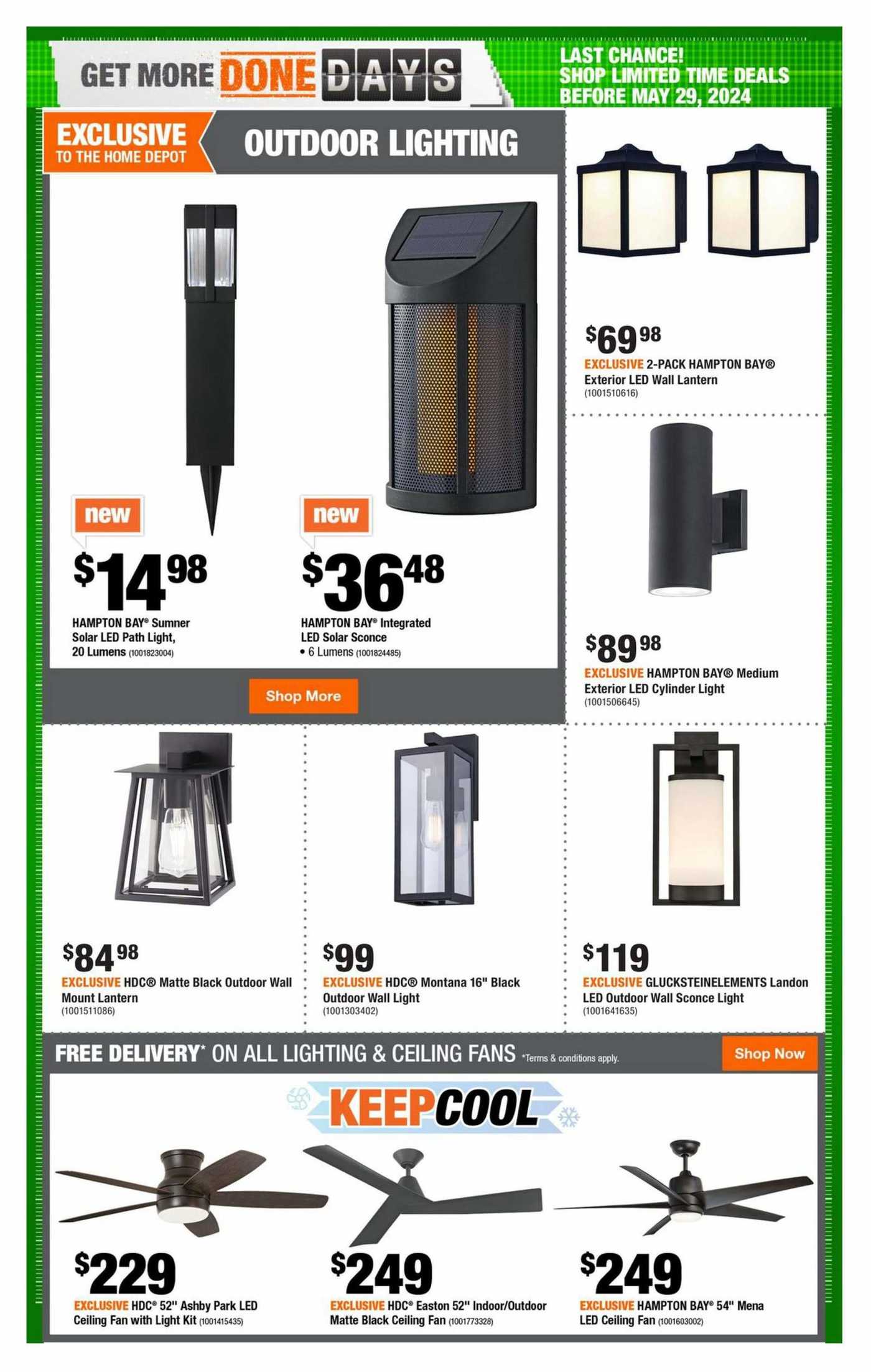 GET MORE DONE DAYS

LAST CHANCE!
SHOP LIMITED TIME DEALS
BEFORE MAY 29, 2024

EXCLUSIVE
TO THE HOME DEPOT

OUTDOOR LIGHTING

new

$14.98
HAMPTON BAY® Sumner Solar LED Path Light, 20 Lumens (1001823004)

new

$36.48
HAMPTON BAY® Integrated LED Solar Sconce
• 6 Lumens (1001824485)

Shop More

$69.98
EXCLUSIVE 2-PACK HAMPTON BAY® Exterior LED Wall Lantern
(1001510616)

$89.98
EXCLUSIVE HAMPTON BAY® Medium Exterior LED Cylinder Light
(1001506645)

$84.98
EXCLUSIVE HDC® Matte Black Outdoor Wall Mount Lantern
(1001511086)

$99
EXCLUSIVE HDC® Montana 16" Black Outdoor Wall Light
(1001303402)

$119
EXCLUSIVE GLUCKSTEINELEMENTS Landon LED Outdoor Wall Sconce Light
(1001641635)

FREE DELIVERY* ON ALL LIGHTING & CEILING FANS *Terms & conditions apply.

Shop Now

KEEPCOOL

$229
EXCLUSIVE HDC® 52" Ashby Park LED Ceiling Fan with Light Kit (1001415435)

$249
EXCLUSIVE HDC® Easton 52" Indoor/Outdoor Matte Black Ceiling Fan (1001773328)

$249
EXCLUSIVE HAMPTON BAY® 54" Mena LED Ceiling Fan (1001603002)